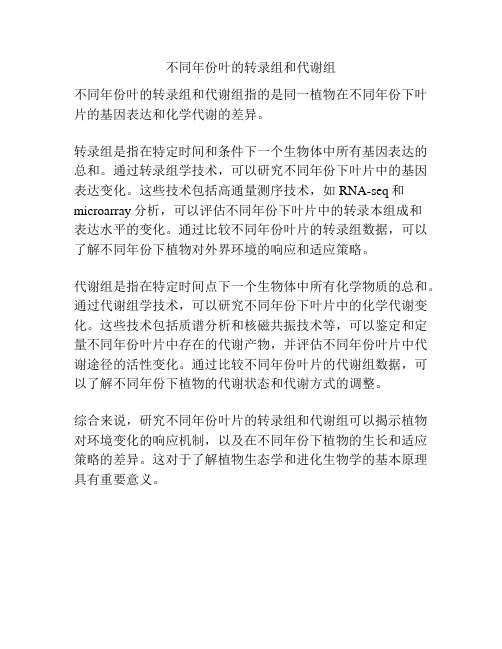 不同年份叶的转录组和代谢组

不同年份叶的转录组和代谢组指的是同一植物在不同年份下叶片的基因表达和化学代谢的差异。

转录组是指在特定时间和条件下一个生物体中所有基因表达的总和。通过转录组学技术，可以研究不同年份下叶片中的基因表达变化。这些技术包括高通量测序技术，如 RNA-seq 和 microarray 分析，可以评估不同年份下叶片中的转录本组成和表达水平的变化。通过比较不同年份叶片的转录组数据，可以了解不同年份下植物对外界环境的响应和适应策略。

代谢组是指在特定时间点下一个生物体中所有化学物质的总和。通过代谢组学技术，可以研究不同年份下叶片中的化学代谢变化。这些技术包括质谱分析和核磁共振技术等，可以鉴定和定量不同年份叶片中存在的代谢产物，并评估不同年份叶片中代谢途径的活性变化。通过比较不同年份叶片的代谢组数据，可以了解不同年份下植物的代谢状态和代谢方式的调整。

综合来说，研究不同年份叶片的转录组和代谢组可以揭示植物对环境变化的响应机制，以及在不同年份下植物的生长和适应策略的差异。这对于了解植物生态学和进化生物学的基本原理具有重要意义。